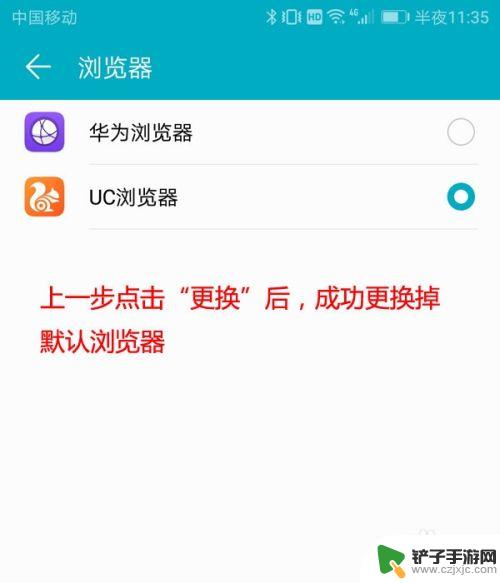 中国移动 HD 4G 半夜11:35

浏览器

华为浏览器

UC浏览器

上一步点击“更换”后，成功更换掉默认浏览器

铲子手游网
www.czjxjc.com